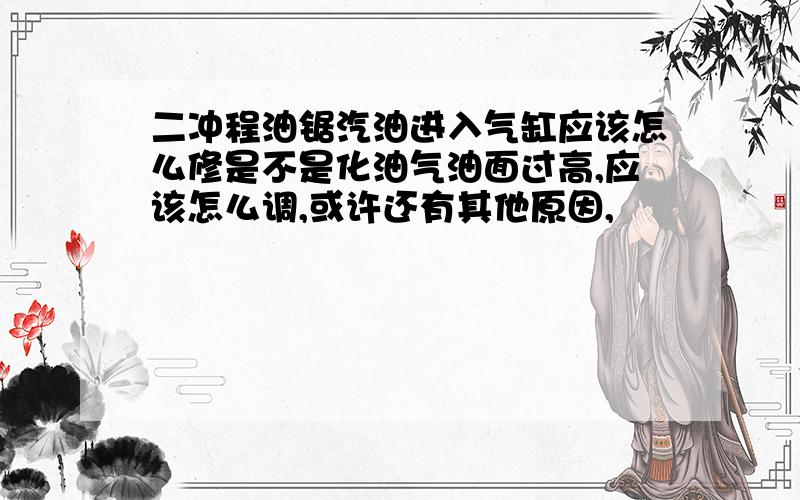 二冲程油锯汽油进入气缸应该怎么修是不是化油气油面过高,应该怎么调,或许还有其他原因,